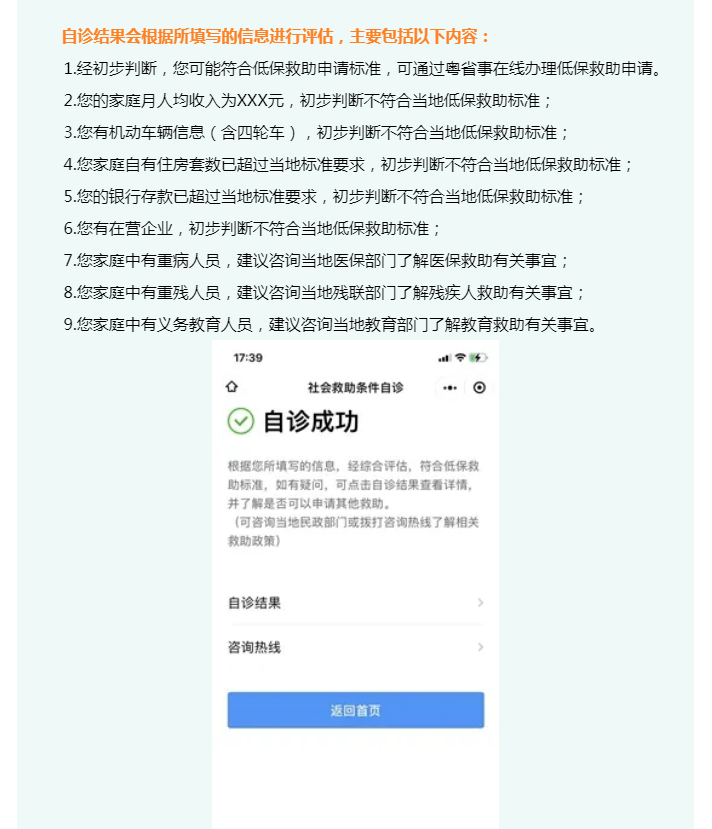 自诊结果会根据所填写的信息进行评估，主要包括以下内容：

1.经初步判断，您可能符合低保救助申请标准，可通过粤省事在线办理低保救助申请。

2.您的家庭月人均收入为XXX元，初步判断不符合当地低保救助标准；

3.您有机动车辆信息（含四轮车），初步判断不符合当地低保救助标准；

4.您家庭自有住房套数已超过当地标准要求，初步判断不符合当地低保救助标准；

5.您的银行存款已超过当地标准要求，初步判断不符合当地低保救助标准；

6.您有在营企业，初步判断不符合当地低保救助标准；

7.您家庭中有重病人员，建议咨询当地医保部门了解医保救助有关事宜；

8.您家庭中有重残人员，建议咨询当地残联部门了解残疾人救助有关事宜；

9.您家庭中有义务教育人员，建议咨询当地教育部门了解教育救助有关事宜。

17:39

社会救助条件自诊

自诊成功

根据您所填写的信息，经综合评估，符合低保救助标准，如有疑问，可点击自诊结果查看详情，并了解是否可以申请其他救助。
（可咨询当地民政部门或拨打咨询热线了解相关救助政策）

自诊结果

咨询热线

返回首页